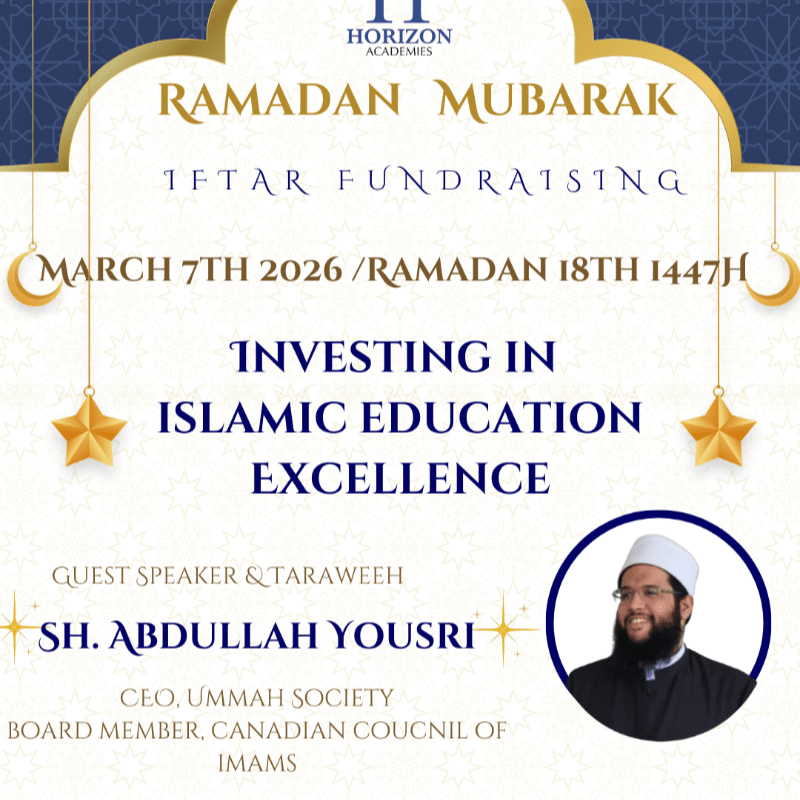 HORIZON
ACADEMIES

RAMADAN MUBARAK

IFTAR FUNDRAISING

MARCH 7TH 2026 /RAMADAN 18TH 1447H

INVESTING IN ISLAMIC EDUCATION EXCELLENCE

GUEST SPEAKER & TARAWEEH

SH. ABDULLAH YOUSRI

CEO, UMMAH SOCIETY
BOARD MEMBER, CANADIAN COUCNIL OF IMAMS